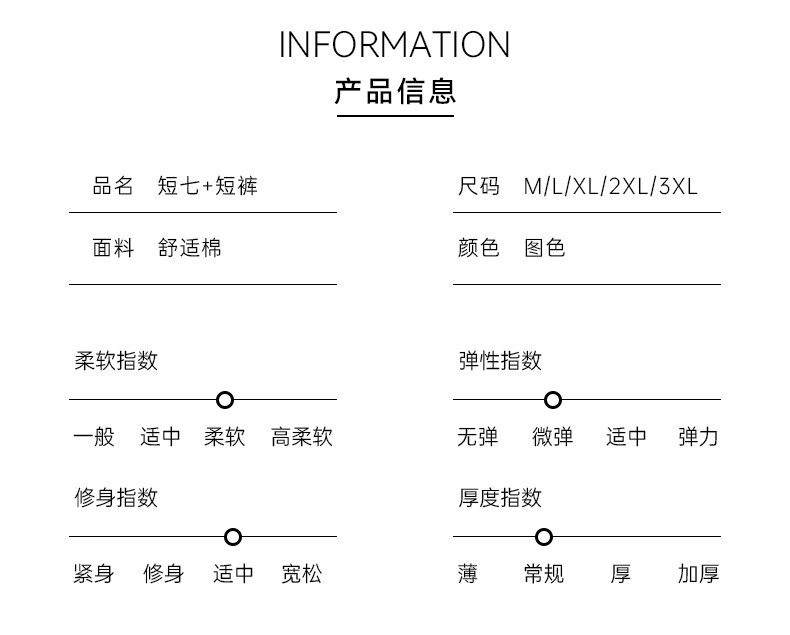 INFORMATION
产品信息

品名 短七+短裤

面料 舒适棉

柔软指数

一般 适中 柔软 高柔软

修身指数

紧身 修身 适中 宽松

尺码 M/L/XL/2XL/3XL

颜色 图色

弹性指数

无弹 微弹 适中 弹力

厚度指数

薄 常规 厚 加厚